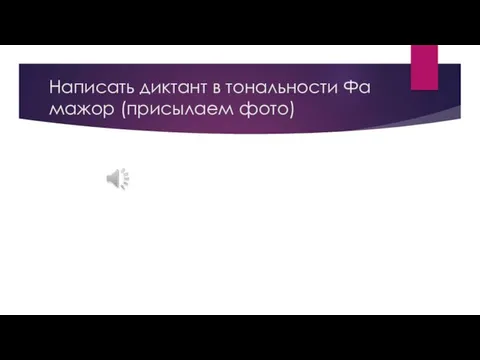 Написать диктант в тональности Фа мажор (присылаем фото)